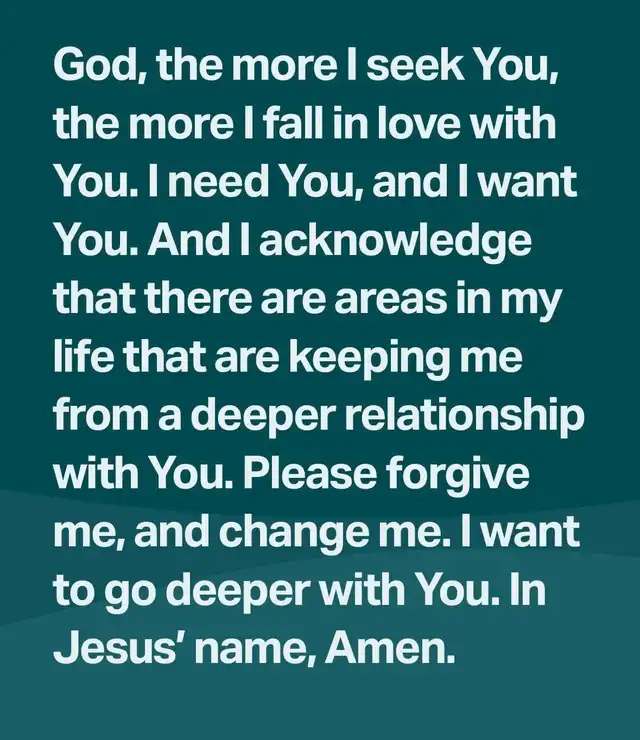 God, the more I seek You, the more I fall in love with You. I need You, and I want You. And I acknowledge that there are areas in my life that are keeping me from a deeper relationship with You. Please forgive me, and change me. I want to go deeper with You. In Jesus' name, Amen.